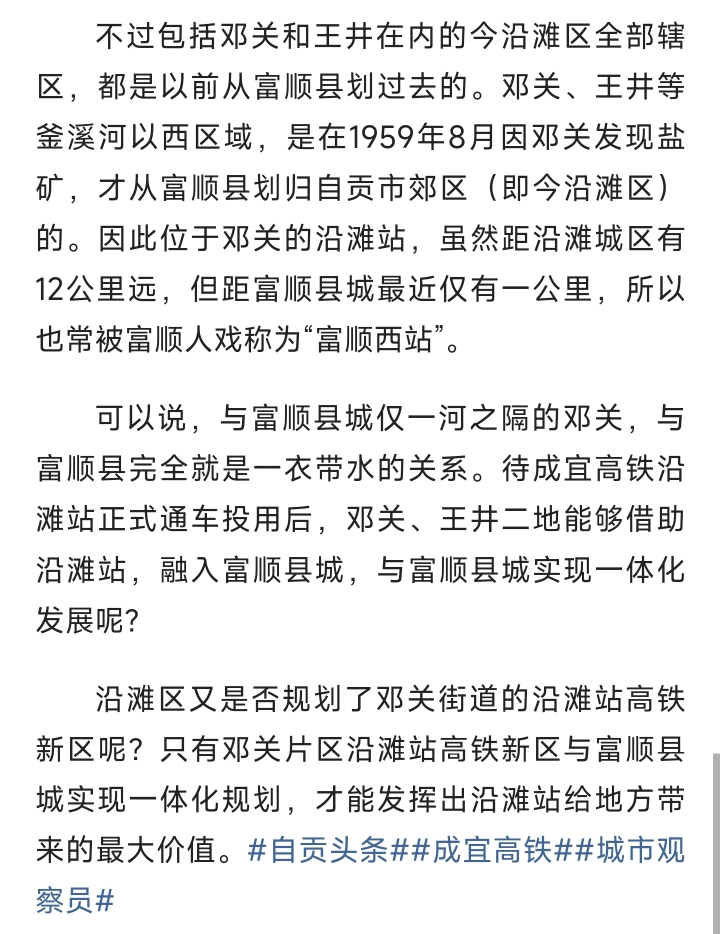 不过包括邓关和王井在内的今沿滩区全部辖区，都是以前从富顺县划过去的。邓关、王井等釜溪河以西区域，是在1959年8月因邓关发现盐矿，才从富顺县划归自贡市郊区（即今沿滩区）的。因此位于邓关的沿滩站，虽然距沿滩城区有12公里远，但距富顺县城最近仅有一公里，所以也常被富顺人戏称为“富顺西站”。

可以说，与富顺县城仅一河之隔的邓关，与富顺县完全就是一衣带水的关系。待成宜高铁沿滩站正式通车投用后，邓关、王井二地能够借助沿滩站，融入富顺县城，与富顺县城实现一体化发展呢?

沿滩区又是否规划了邓关街道的沿滩站高铁新区呢？只有邓关片区沿滩站高铁新区与富顺县城实现一体化规划，才能发挥出沿滩站给地方带来的最大价值。#自贡头条##成宜高铁##城市观察员#